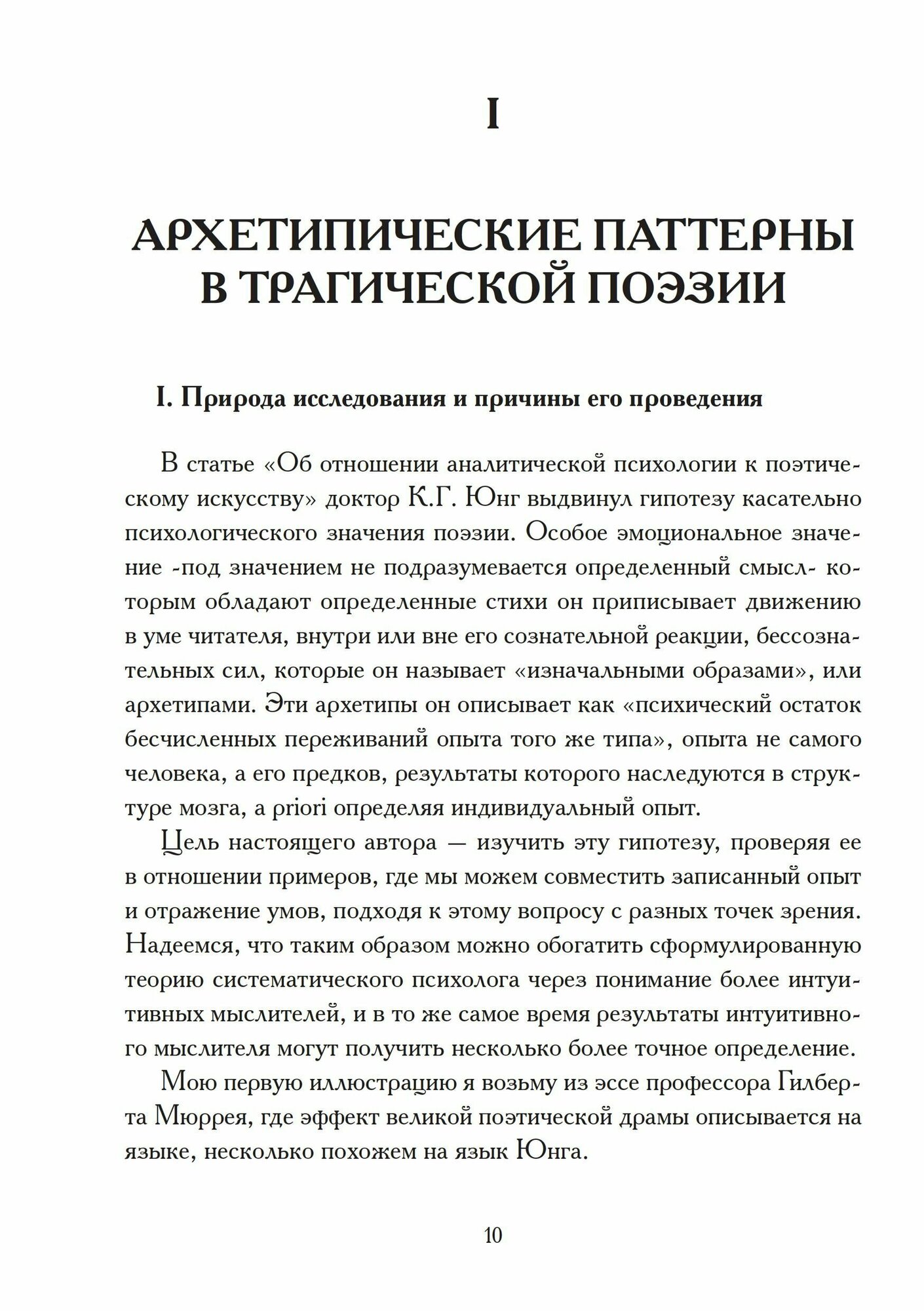 I

АРХЕТИПИЧЕСКИЕ ПАТТЕРНЫ В ТРАГИЧЕСКОЙ ПОЭЗИИ

I. Природа исследования и причины его проведения

В статье «Об отношении аналитической психологии к поэтическому искусству» доктор К.Г. Юнг выдвинул гипотезу касательно психологического значения поэзии. Особое эмоциональное значение -под значением не подразумевается определенный смысл- которым обладают определенные стихи он приписывает движению в уме читателя, внутри или вне его сознательной реакции, бессознательных сил, которые он называет «изначальными образами», или архетипами. Эти архетипы он описывает как «психический остаток бесчисленных переживаний опыта того же типа», опыта не самого человека, а его предков, результаты которого наследуются в структуре мозга, a priori определяя индивидуальный опыт.

Цель настоящего автора — изучить эту гипотезу, проверяя ее в отношении примеров, где мы можем совместить записанный опыт и отражение умов, подходя к этому вопросу с разных точек зрения. Надеемся, что таким образом можно обогатить сформулированную теорию систематического психолога через понимание более интуитивных мыслителей, и в то же самое время результаты интуитивного мыслителя могут получить несколько более точное определение.

Мою первую иллюстрацию я возьму из эссе профессора Гилберта Мюррея, где эффект великой поэтической драмы описывается на языке, несколько похожем на язык Юнга.

10